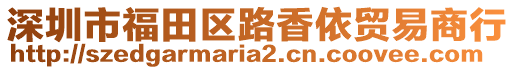 深圳市福田区路香依贸易商行
http://szedgarmaria2.cn.coovee.com